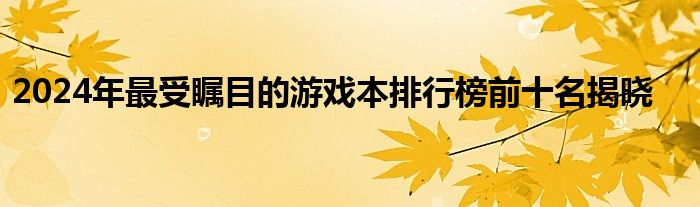 2024年最受瞩目的游戏本排行榜前十名揭晓